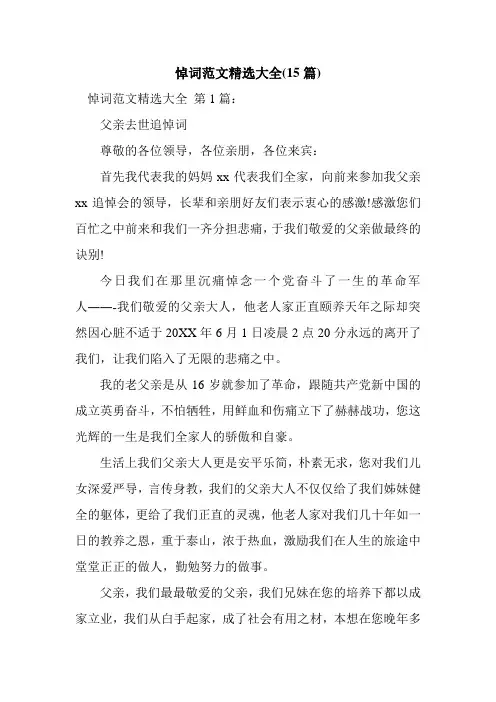 悼词范文精选大全(15 篇)

悼词范文精选大全 第 1 篇：

父亲去世追悼词

尊敬的各位领导，各位亲朋，各位来宾：

首先我代表我的妈妈 xx 代表我们全家，向前来参加我父亲 xx 追悼会的领导，长辈和亲朋好友们表示衷心的感激!感激您们百忙之中前来和我们一齐分担悲痛，于我们敬爱的父亲做最终的诀别!

今日我们在那里沉痛悼念一个党奋斗了一生的革命军人——-我们敬爱的父亲大人，他老人家正直颐养天年之际却突然因心脏不适于 20XX 年 6 月 1 日凌晨 2 点 20 分永远的离开了我们，让我们陷入了无限的悲痛之中。

我的老父亲是从 16 岁就参加了革命，跟随共产党新中国的成立英勇奋斗，不怕牺牲，用鲜血和伤痛立下了赫赫战功，您这光辉的一生是我们全家人的骄傲和自豪。

生活上我们父亲大人更是安平乐简，朴素无求，您对我们儿女深爱严导，言传身教，我们的父亲大人不仅仅给了我们姊妹健全的躯体，更给了我们正直的灵魂，他老人家对我们几十年如一日的教养之恩，重于泰山，浓于热血，激励我们在人生的旅途中堂堂正正的做人，勤勉努力的做事。

父亲，我们最最敬爱的父亲，我们兄妹在您的培养下都以成家立业，我们从白手起家，成了社会有用之材，本想在您晚年多